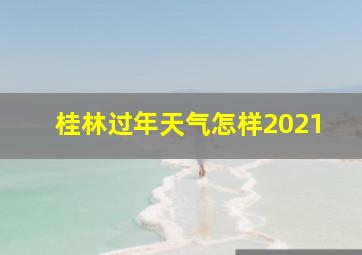 桂林过年天气怎样2021